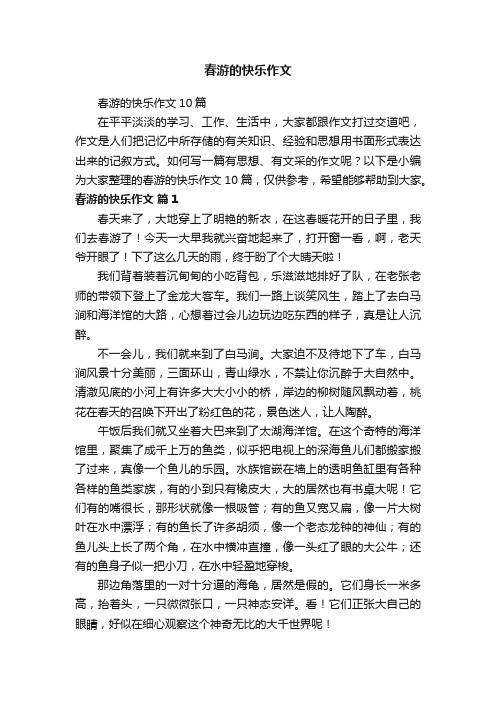 春游的快乐作文

春游的快乐作文10篇

在平平淡淡的学习、工作、生活中，大家都跟作文打过交道吧，作文是人们把记忆中所存储的有关知识、经验和思想用书面形式表达出来的记叙方式。如何写一篇有思想、有文采的作文呢？以下是小编为大家整理的春游的快乐作文10篇，仅供参考，希望能够帮助到大家。

春游的快乐作文 篇1

春天来了，大地穿上了明艳的新衣，在这春暖花开的日子里，我们去春游了！今天一大早我就兴奋地起来了，打开窗一看，啊，老天爷开眼了！下了这么几天的雨，终于盼了个大晴天啦！

我们背着装着沉甸甸的小吃背包，乐滋滋地排好了队，在老张老师的带领下登上了金龙大客车。我们一路上谈笑风生，踏上了去白马涧和海洋馆的大路，心想着过会儿边玩边吃东西的样子，真是让人沉醉。

不一会儿，我们就来到了白马涧。大家迫不及待地下了车，白马涧风景十分美丽，三面环山，青山绿水，不禁让你沉醉于大自然中。清澈见底的小河上有许多大大小小的桥，岸边的柳树随风飘动着，桃花在春天的召唤下开出了粉红色的花，景色迷人，让人陶醉。

午饭后我们就又坐着大巴来到了太湖海洋馆。在这个奇特的海洋馆里，聚集了成千上万的鱼类，似乎把电视上的深海鱼儿们都搬家搬了过来，真像一个鱼儿的乐园。水族馆嵌在墙上的透明鱼缸里有各种各样的鱼类家族，有的小到只有橡皮大，大的居然也有书桌大呢！它们有的嘴很长，那形状就像一根吸管；有的鱼又宽又扁，像一片大树叶在水中漂浮；有的鱼长了许多胡须，像一个老态龙钟的神仙；有的鱼儿头上长了两个角，在水中横冲直撞，像一头红了眼的大公牛；还有的鱼身子似一把小刀，在水中轻盈地穿梭。

那边角落里的一对十分逼的海龟，居然是假的。它们身长一米多高，抬着头，一只微微张口，一只神态安详。看！它们正张大自己的眼睛，好似在细心观察这个神奇无比的大千世界呢！